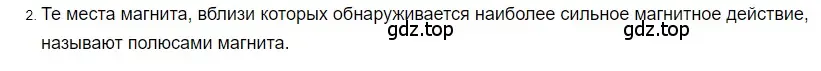 2. Те места магнита, вблизи которых обнаруживается наиболее сильное магнитное действие, называют полюсами магнита.

gdz.top gdz.top